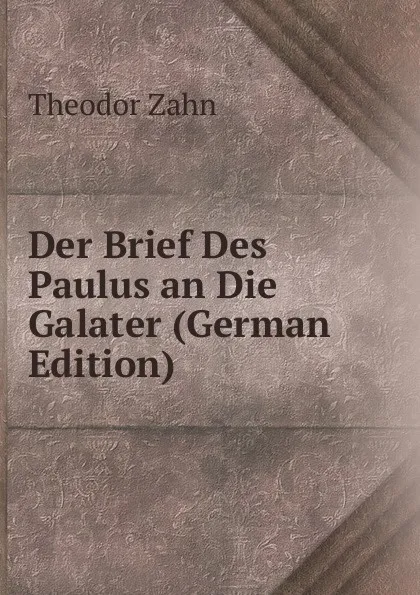 Theodor Zahn

Der Brief Des Paulus an Die Galater (German Edition)